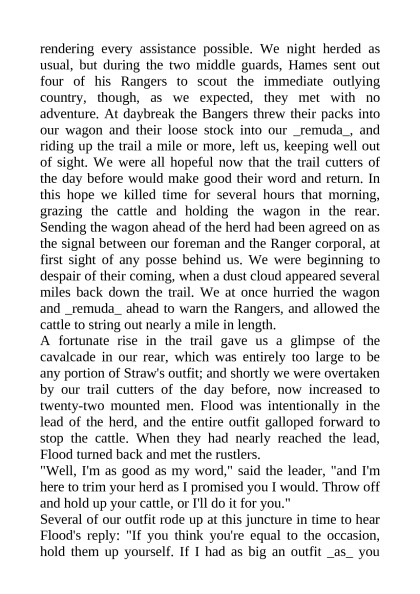 rendering every assistance possible. We night herded as usual, but during the two middle guards, Hames sent out four of his Rangers to scout the immediate outlying country, though, as we expected, they met with no adventure. At daybreak the Bangers threw their packs into our wagon and their loose stock into our _remuda_, and riding up the trail a mile or more, left us, keeping well out of sight. We were all hopeful now that the trail cutters of the day before would make good their word and return. In this hope we killed time for several hours that morning, grazing the cattle and holding the wagon in the rear. Sending the wagon ahead of the herd had been agreed on as the signal between our foreman and the Ranger corporal, at first sight of any posse behind us. We were beginning to despair of their coming, when a dust cloud appeared several miles back down the trail. We at once hurried the wagon and _remuda_ ahead to warn the Rangers, and allowed the cattle to string out nearly a mile in length.
A fortunate rise in the trail gave us a glimpse of the cavalcade in our rear, which was entirely too large to be any portion of Straw's outfit; and shortly we were overtaken by our trail cutters of the day before, now increased to twenty-two mounted men. Flood was intentionally in the lead of the herd, and the entire outfit galloped forward to stop the cattle. When they had nearly reached the lead, Flood turned back and met the rustlers.
"Well, I'm as good as my word," said the leader, "and I'm here to trim your herd as I promised you I would. Throw off and hold up your cattle, or I'll do it for you."
Several of our outfit rode up at this juncture in time to hear Flood's reply: "If you think you're equal to the occasion, hold them up yourself. If I had as big an outfit _as_ you